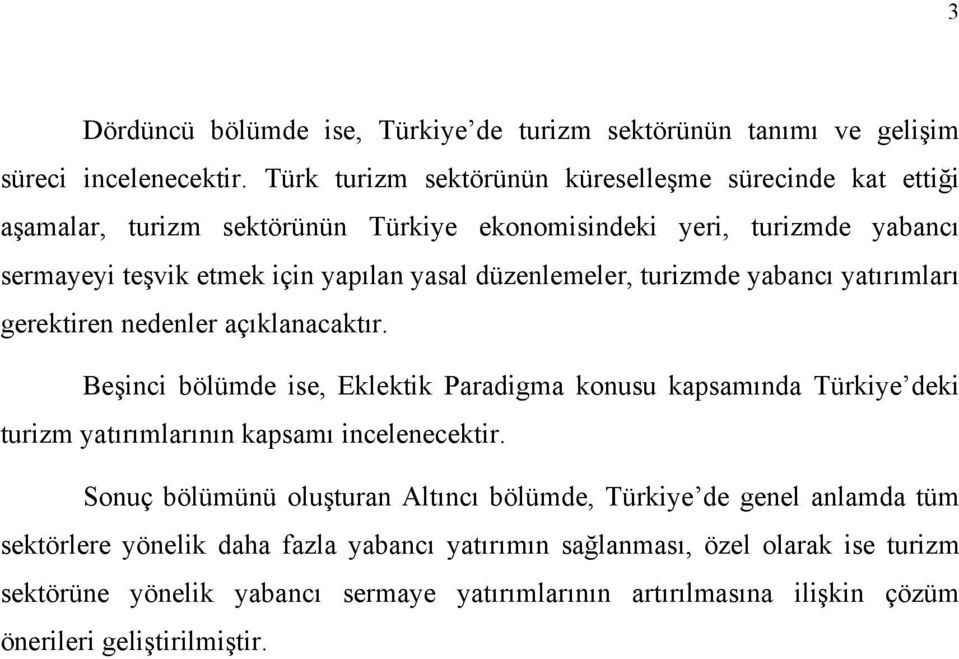 3

Dördüncü bölümde ise, Türkiye'de turizm sektörünün tanımı ve gelişim süreci incelenecektir. Türk turizm sektörünün küreselleşme sürecinde kat ettiği aşamalar, turizm sektörünün Türkiye ekonomisindeki yeri, turizmde yabancı sermayeyi teşvik etmek için yapılan yasal düzenlemeler, turizmde yabancı yatırımları gerektiren nedenler açıklanacaktır.

Beşinci bölümde ise, Eklektik Paradigma konusu kapsamında Türkiye'deki turizm yatırımlarının kapsamı incelenecektir.

Sonuç bölümünü oluşturan Altıncı bölümde, Türkiye'de genel anlamda tüm sektörlere yönelik daha fazla yabancı yatırımın sağlanması, özel olarak ise turizm sektörüne yönelik yabancı sermaye yatırımlarının artırılmasına ilişkin çözüm önerileri geliştirilmiştir.